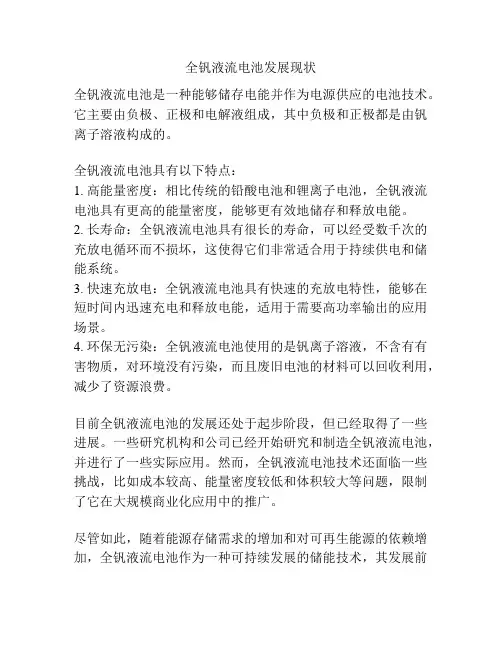 全钒液流电池发展现状

全钒液流电池是一种能够储存电能并作为电源供应的电池技术。它主要由负极、正极和电解液组成，其中负极和正极都是由钒离子溶液构成的。

全钒液流电池具有以下特点：
1. 高能量密度：相比传统的铅酸电池和锂离子电池，全钒液流电池具有更高的能量密度，能够更有效地储存和释放电能。
2. 长寿命：全钒液流电池具有很长的寿命，可以经受数千次的充放电循环而不损坏，这使得它们非常适合用于持续供电和储能系统。
3. 快速充放电：全钒液流电池具有快速的充放电特性，能够在短时间内迅速充电和释放电能，适用于需要高功率输出的应用场景。
4. 环保无污染：全钒液流电池使用的是钒离子溶液，不含有有害物质，对环境没有污染，而且废旧电池的材料可以回收利用，减少了资源浪费。

目前全钒液流电池的发展还处于起步阶段，但已经取得了一些进展。一些研究机构和公司已经开始研究和制造全钒液流电池，并进行了一些实际应用。然而，全钒液流电池技术还面临一些挑战，比如成本较高、能量密度较低和体积较大等问题，限制了它在大规模商业化应用中的推广。

尽管如此，随着能源存储需求的增加和对可再生能源的依赖增加，全钒液流电池作为一种可持续发展的储能技术，其发展前